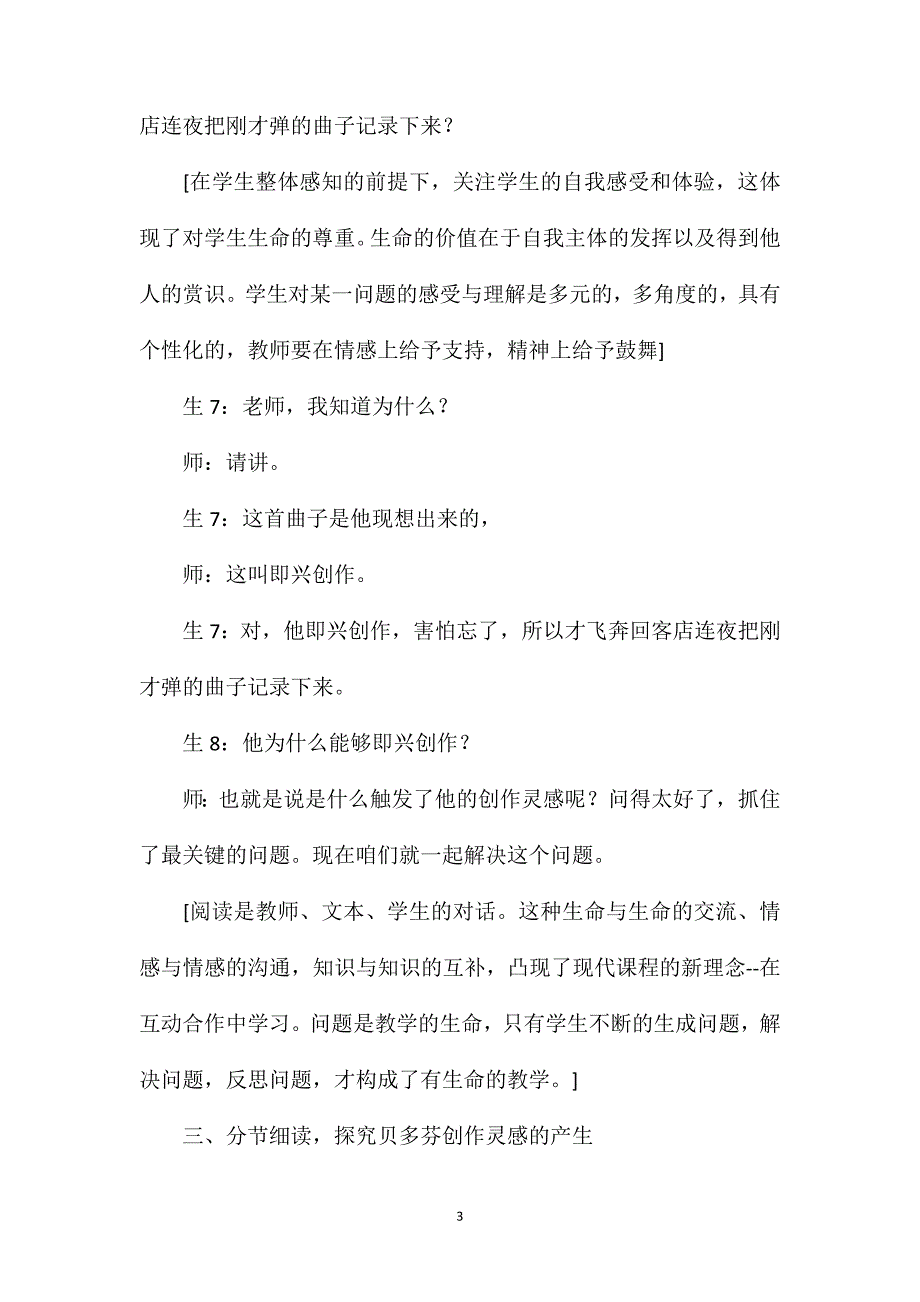 店连夜把刚才弹的曲子记录下来？

[在学生整体感知的前提下，关注学生的自我感受和体验，这体现了对学生生命的尊重。生命的价值在于自我主体的发挥以及得到他人的赏识。学生对某一问题的感受与理解是多元的，多角度的，具有个性化的，教师要在情感上给予支持，精神上给予鼓舞]

生 7：老师，我知道为什么？

师：请讲。

生 7：这首曲子是他现想出来的，

师：这叫即兴创作。

生 7：对，他即兴创作，害怕忘了，所以才飞奔回客店连夜把刚才弹的曲子记录下来。

生 8：他为什么能够即兴创作？

师：也就是说是什么触发了他的创作灵感呢？问得太好了，抓住了最关键的问题。现在咱们就一起解决这个问题。

[阅读是教师、文本、学生的对话。这种生命与生命的交流、情感与情感的沟通，知识与知识的互补，凸现了现代课程的新理念--在互动合作中学习。问题是教学的生命，只有学生不断的生成问题，解决问题，反思问题，才构成了有生命的教学。]

三、分节细读，探究贝多芬创作灵感的产生

3